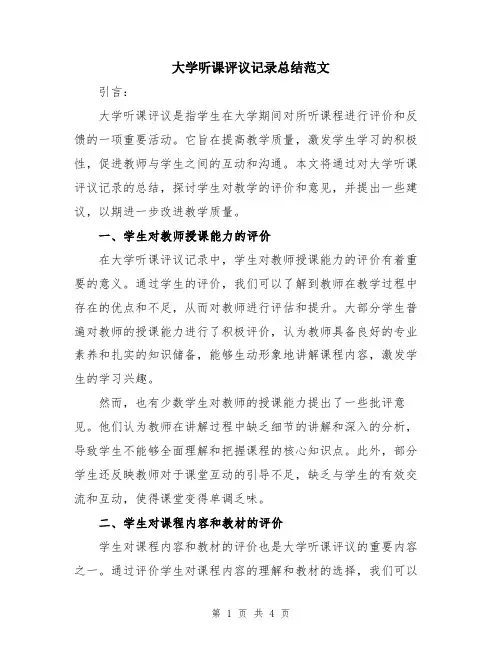 大学听课评议记录总结范文

引言：

大学听课评议是指学生在大学期间对所听课程进行评价和反馈的一项重要活动。它旨在提高教学质量，激发学生学习的积极性，促进教师与学生之间的互动和沟通。本文将通过对大学听课评议记录的总结，探讨学生对教学的评价和意见，并提出一些建议，以期进一步改进教学质量。

一、学生对教师授课能力的评价

在大学听课评议记录中，学生对教师授课能力的评价有着重要的意义。通过学生的评价，我们可以了解到教师在教学过程中存在的优点和不足，从而对教师进行评估和提升。大部分学生普遍对教师的授课能力进行了积极评价，认为教师具备良好的专业素养和扎实的知识储备，能够生动形象地讲解课程内容，激发学生的学习兴趣。

然而，也有少数学生对教师的授课能力提出了一些批评意见。他们认为教师在讲解过程中缺乏细节的讲解和深入的分析，导致学生不能够全面理解和把握课程的核心知识点。此外，部分学生还反映教师对于课堂互动的引导不足，缺乏与学生的有效交流和互动，使得课堂变得单调乏味。

二、学生对课程内容和教材的评价

学生对课程内容和教材的评价也是大学听课评议的重要内容之一。通过评价学生对课程内容的理解和教材的选择，我们可以

第 1 页 共 4 页